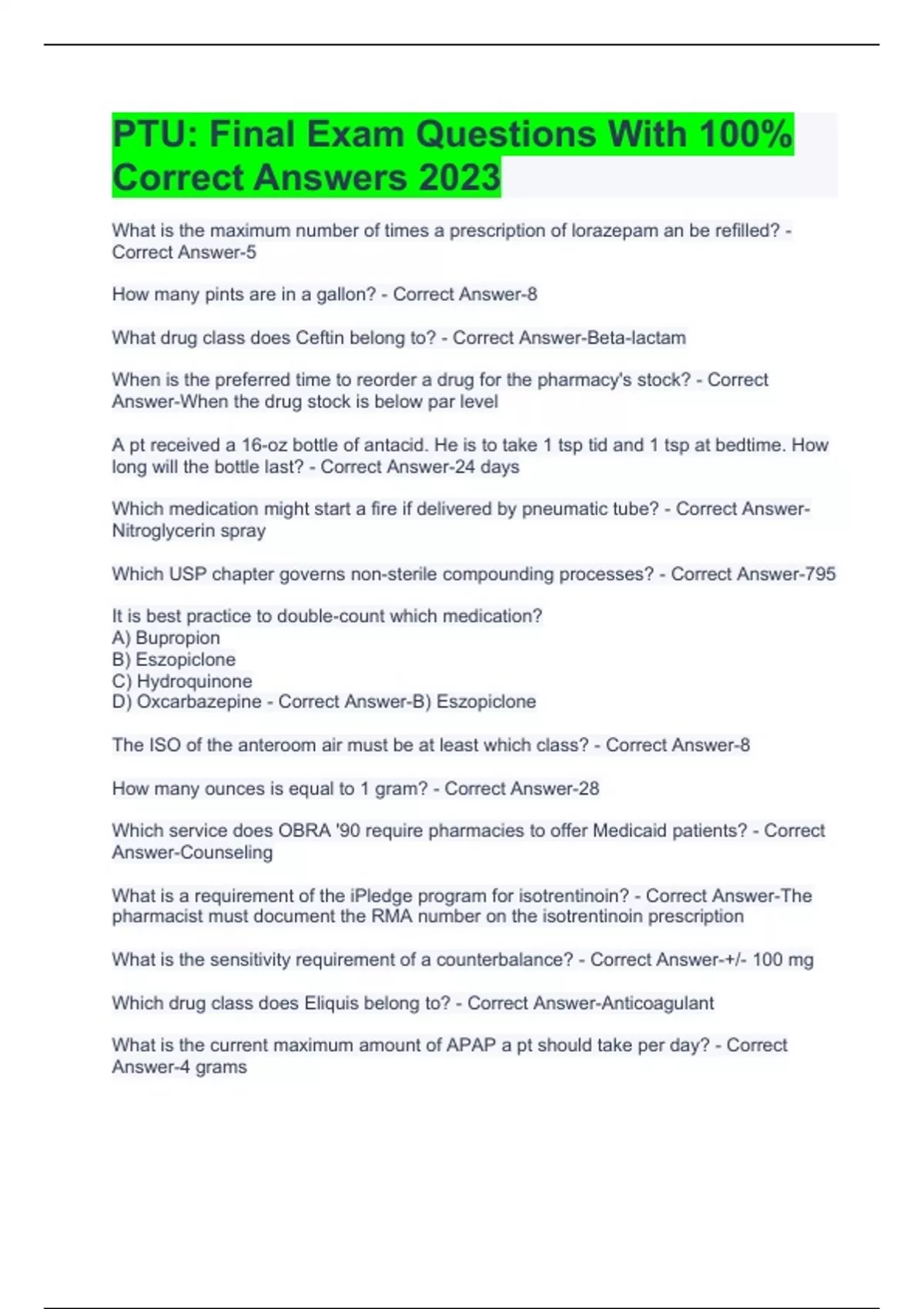 PTU: Final Exam Questions With 100% Correct Answers 2023

What is the maximum number of times a prescription of lorazepam an be refilled? - Correct Answer-5

How many pints are in a gallon? - Correct Answer-8

What drug class does Ceftin belong to? - Correct Answer-Beta-lactam

When is the preferred time to reorder a drug for the pharmacy's stock? - Correct Answer-When the drug stock is below par level

A pt received a 16-oz bottle of antacid. He is to take 1 tsp tid and 1 tsp at bedtime. How long will the bottle last? - Correct Answer-24 days

Which medication might start a fire if delivered by pneumatic tube? - Correct Answer-Nitroglycerin spray

Which USP chapter governs non-sterile compounding processes? - Correct Answer-795

It is best practice to double-count which medication?
A) Bupropion
B) Eszopiclone
C) Hydroquinone
D) Oxcarbazepine - Correct Answer-B) Eszopiclone

The ISO of the anteroom air must be at least which class? - Correct Answer-8

How many ounces is equal to 1 gram? - Correct Answer-28

Which service does OBRA '90 require pharmacies to offer Medicaid patients? - Correct Answer-Counseling

What is a requirement of the iPledge program for isotrentinoin? - Correct Answer-The pharmacist must document the RMA number on the isotrentinoin prescription

What is the sensitivity requirement of a counterbalance? - Correct Answer-+/- 100 mg

Which drug class does Eliquis belong to? - Correct Answer-Anticoagulant

What is the current maximum amount of APAP a pt should take per day? - Correct Answer-4 grams